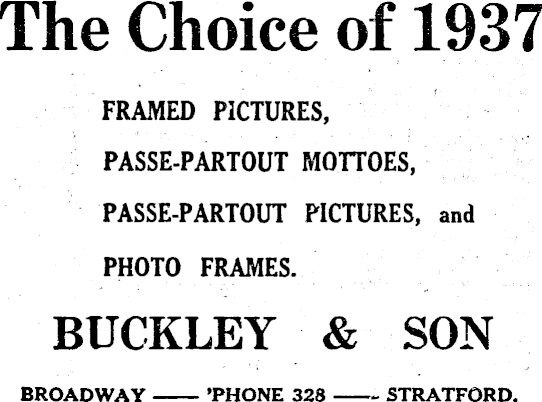 The Choice of 1937

FRAMED PICTURES,

PASSE-PARTOUT MOTTOES,

PASSE-PARTOUT PICTURES, and

PHOTO FRAMES.

BUCKLEY & SON

BROADWAY —— 'PHONE 328 —— STRATFORD.